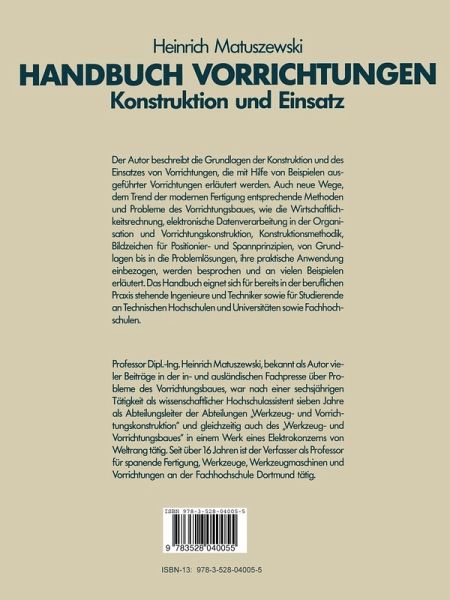 Heinrich Matuszewski
HANDBUCH VORRICHTUNGEN
Konstruktion und Einsatz

Der Autor beschreibt die Grundlagen der Konstruktion und des Einsatzes von Vorrichtungen, die mit Hilfe von Beispielen ausgeführter Vorrichtungen erläutert werden. Auch neue Wege, dem Trend der modernen Fertigung entsprechende Methoden und Probleme des Vorrichtungsbaues, wie die Wirtschaftlichkeitsrechnung, elektronische Datenverarbeitung in der Organisation und Vorrichtungskonstruktion, Konstruktionsmethodik, Bildzeichen für Positionier- und Spannprinzipien, von Grundlagen bis in die Problemlösungen, ihre praktische Anwendung einbezogen, werden besprochen und an vielen Beispielen erläutert. Das Handbuch eignet sich für bereits in der beruflichen Praxis stehende Ingenieure und Techniker sowie für Studierende an Technischen Hochschulen und Universitäten sowie Fachhochschulen.

Professor Dipl.-Ing. Heinrich Matuszewski, bekannt als Autor vieler Beiträge in der in- und ausländischen Fachpresse über Probleme des Vorrichtungsbaues, war nach einer sechsjährigen Tätigkeit als wissenschaftlicher Hochschulassistent sieben Jahre als Abteilungsleiter der Abteilungen „Werkzeug- und Vorrichtungskonstruktion" und gleichzeitig auch des „Werkzeug- und Vorrichtungsbaues" in einem Werk eines Elektrokonzerns von Weltrang tätig. Seit über 16 Jahren ist der Verfasser als Professor für spanende Fertigung, Werkzeuge, Werkzeugmaschinen und Vorrichtungen an der Fachhochschule Dortmund tätig.

ISBN 978-3-528-04005-5

9 783528 040055

ISBN-13: 978-3-528-04005-5